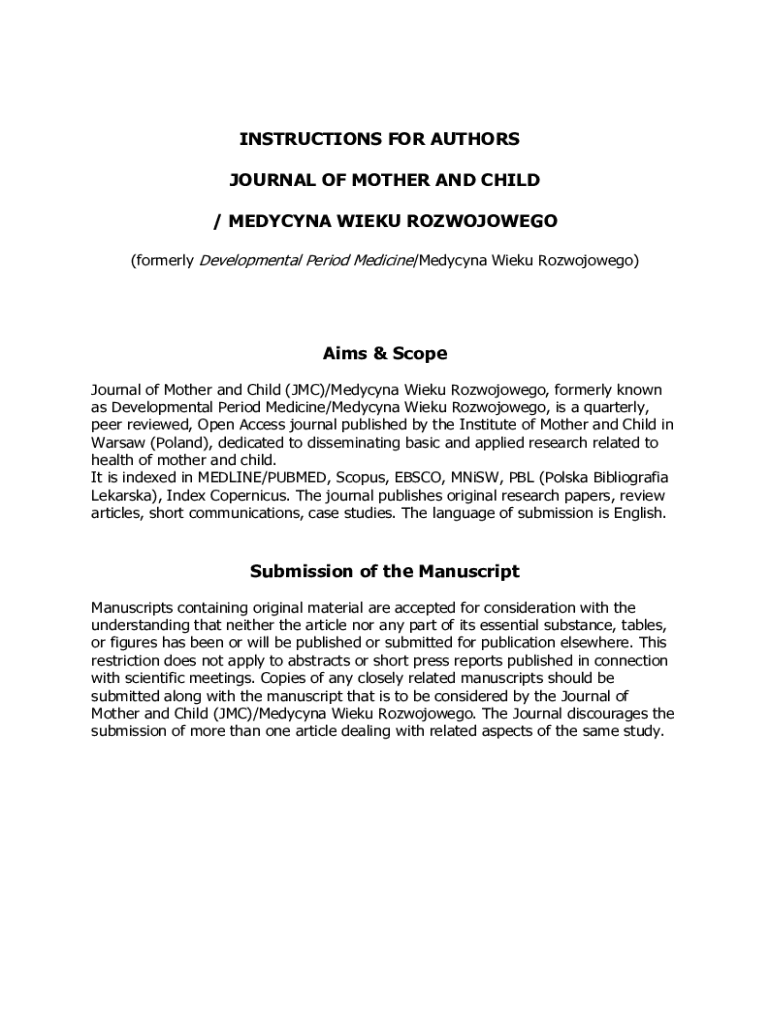 INSTRUCTIONS FOR AUTHORS

JOURNAL OF MOTHER AND CHILD

/ MEDYCYNA WIEKU ROZWOJOWEGO

(formerly Developmental Period Medicine/Medycyna Wieku Rozwojowego)

Aims & Scope

Journal of Mother and Child (JMC)/Medycyna Wieku Rozwojowego, formerly known as Developmental Period Medicine/Medycyna Wieku Rozwojowego, is a quarterly, peer reviewed, Open Access journal published by the Institute of Mother and Child in Warsaw (Poland), dedicated to disseminating basic and applied research related to health of mother and child.
It is indexed in MEDLINE/PUBMED, Scopus, EBSCO, MNiSW, PBL (Polska Bibliografia Lekarska), Index Copernicus. The journal publishes original research papers, review articles, short communications, case studies. The language of submission is English.

Submission of the Manuscript

Manuscripts containing original material are accepted for consideration with the understanding that neither the article nor any part of its essential substance, tables, or figures has been or will be published or submitted for publication elsewhere. This restriction does not apply to abstracts or short press reports published in connection with scientific meetings. Copies of any closely related manuscripts should be submitted along with the manuscript that is to be considered by the Journal of Mother and Child (JMC)/Medycyna Wieku Rozwojowego. The Journal discourages the submission of more than one article dealing with related aspects of the same study.